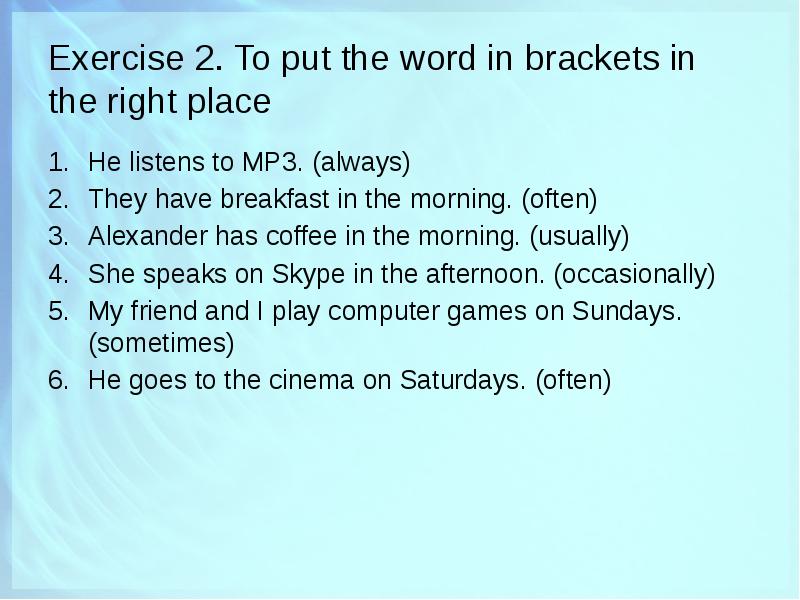 Exercise 2. To put the word in brackets in the right place

1. He listens to MP3. (always)
2. They have breakfast in the morning. (often)
3. Alexander has coffee in the morning. (usually)
4. She speaks on Skype in the afternoon. (occasionally)
5. My friend and I play computer games on Sundays. (sometimes)
6. He goes to the cinema on Saturdays. (often)